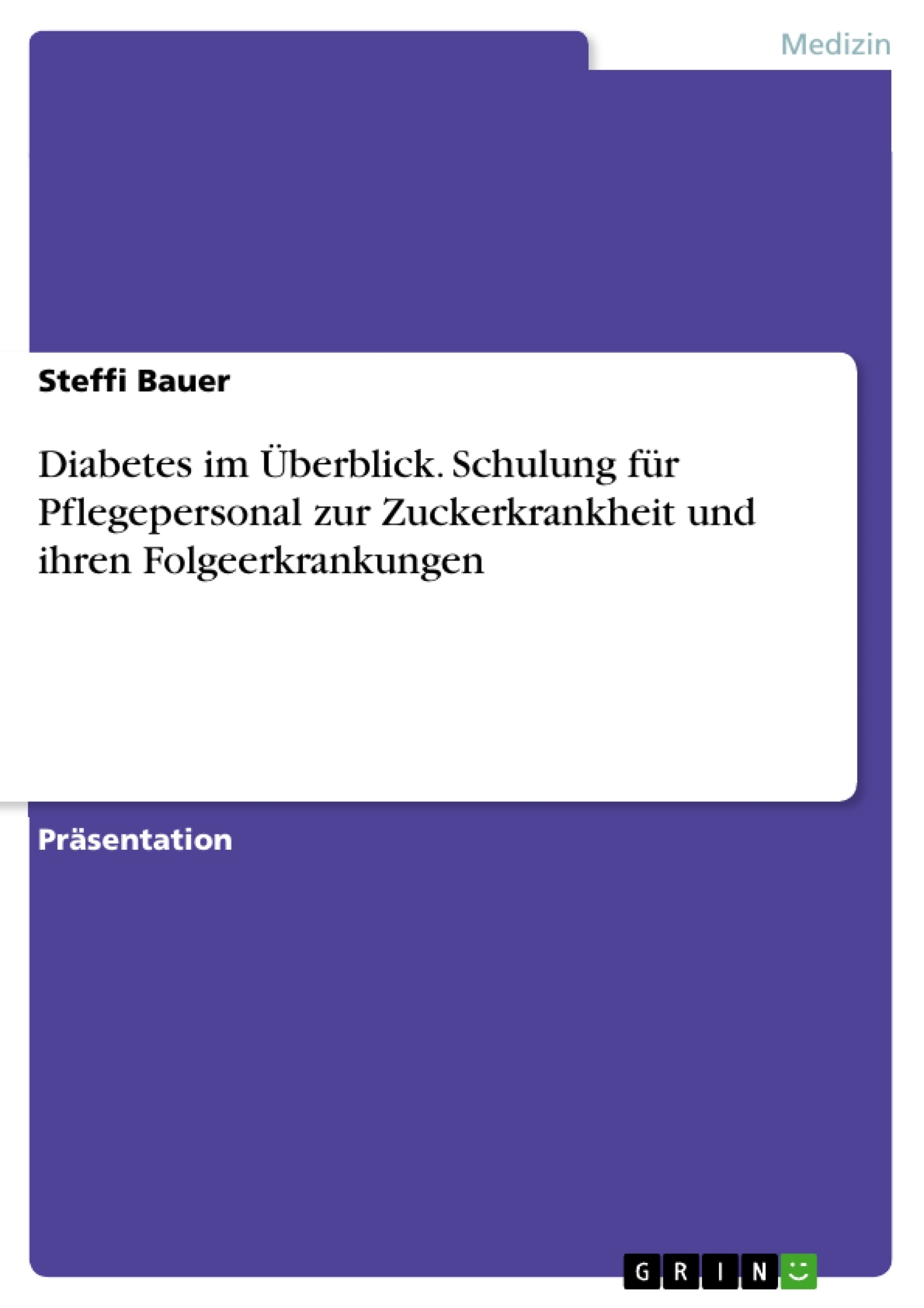 Medizin

Steffi Bauer

Diabetes im Überblick. Schulung für Pflegepersonal zur Zuckerkrankheit und ihren Folgeerkrankungen

Präsentation

GRIN